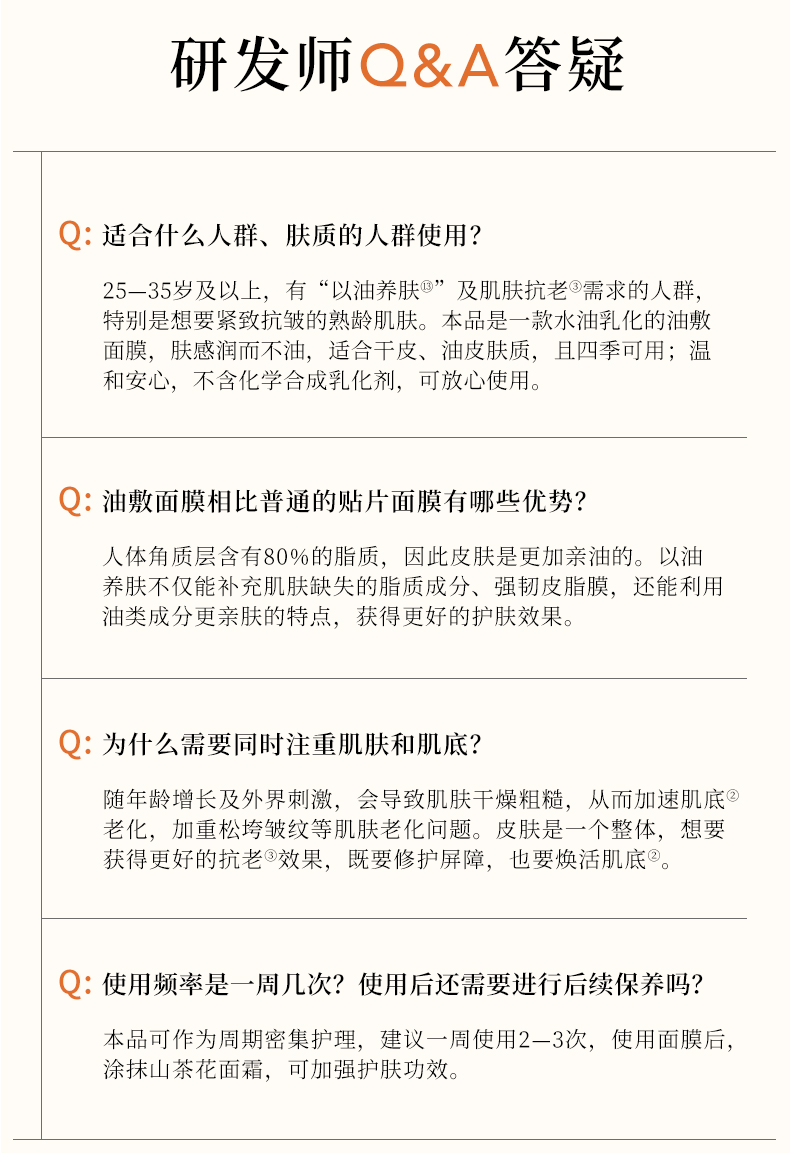 研发师Q&A答疑

Q: 适合什么人群、肤质的人群使用？

25—35岁及以上，有“以油养肤⑬”及肌肤抗老③需求的人群，特别是想要紧致抗皱的熟龄肌肤。本品是一款水油乳化的油敷面膜，肤感润而不油，适合干皮、油皮肤质，且四季可用；温和安心，不含化学合成乳化剂，可放心使用。

Q: 油敷面膜相比普通的贴片面膜有哪些优势？

人体角质层含有80%的脂质，因此皮肤是更加亲油的。以油养肤不仅能补充肌肤缺失的脂质成分、强韧皮脂膜，还能利用油类成分更亲肤的特点，获得更好的护肤效果。

Q: 为什么需要同时注重肌肤和肌底？

随年龄增长及外界刺激，会导致肌肤干燥粗糙，从而加速肌底②老化，加重松垮皱纹等肌肤老化问题。皮肤是一个整体，想要获得更好的抗老③效果，既要修护屏障，也要焕活肌底②。

Q: 使用频率是一周几次？使用后还需要进行后续保养吗？

本品可作为周期密集护理，建议一周使用2—3次，使用面膜后，涂抹山茶花面霜，可加强护肤功效。